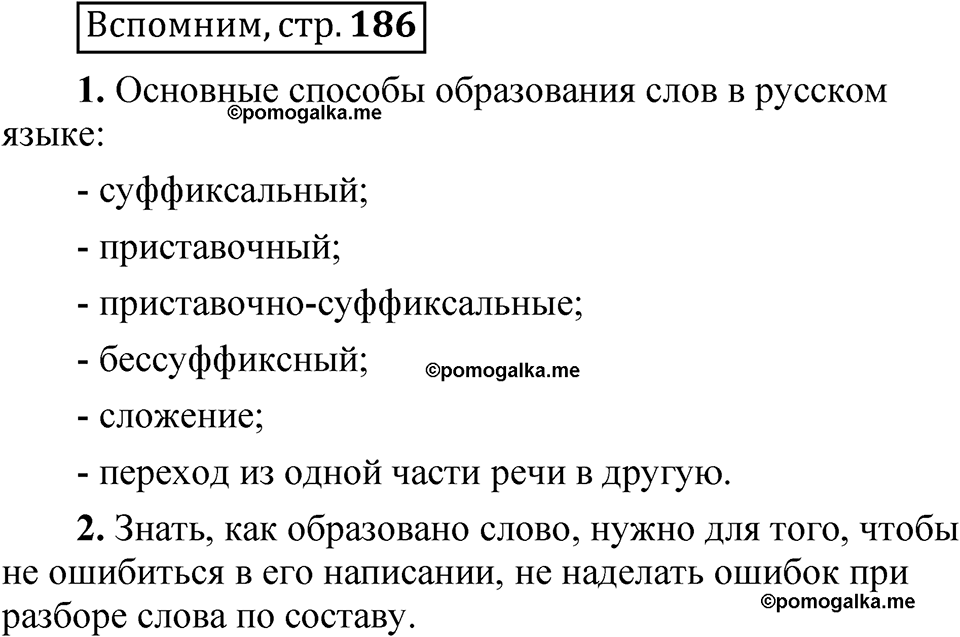 Вспомним, стр. 186

1. Основные способы образования слов в русском языке:

©pomogalka.me

- суффиксальный;

- приставочный;

- приставочно-суффиксальные;

- бессуффиксный;

©pomogalka.me

- сложение;

- переход из одной части речи в другую.

2. Знать, как образовано слово, нужно для того, чтобы не ошибиться в его написании, не наделать ошибок при разборе слова по составу.

©pomogalka.me